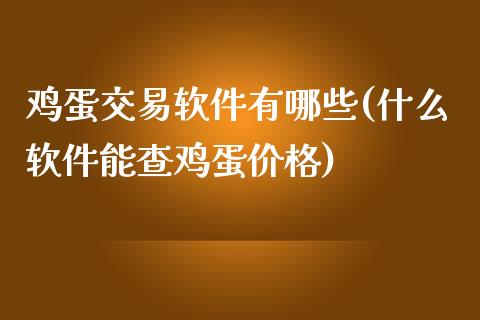 鸡蛋交易软件有哪些(什么软件能查鸡蛋价格)